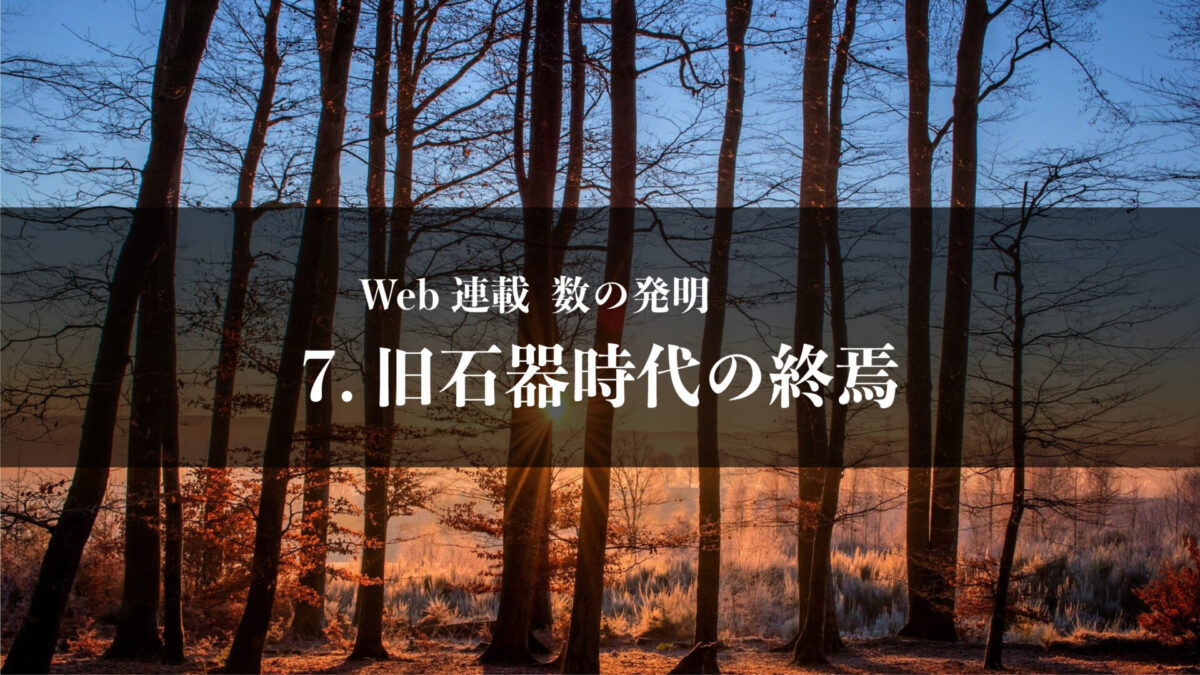 Web 連載　数の発明

7. 旧石器時代の終焉